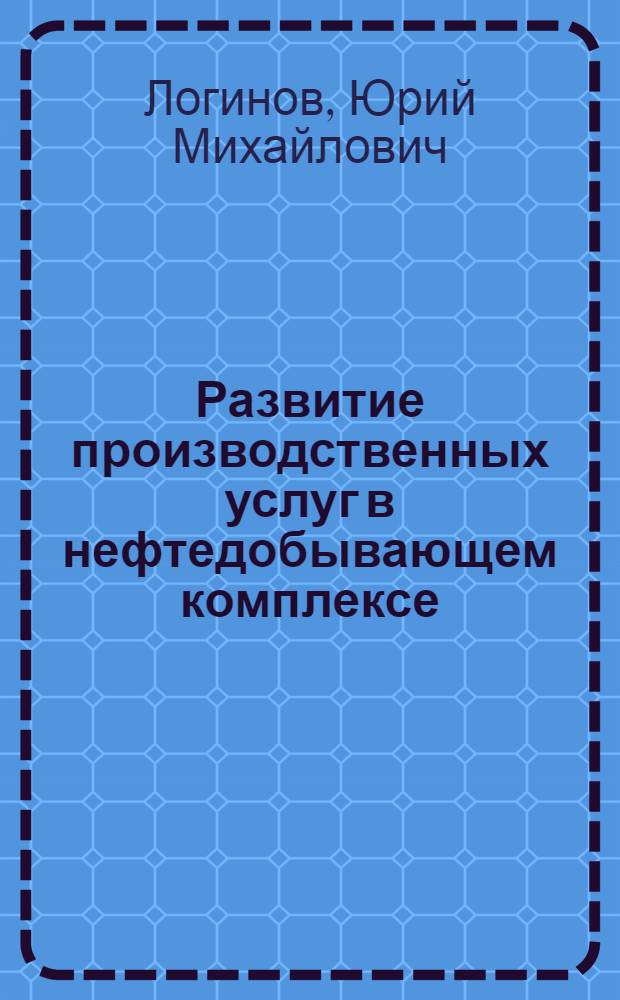 Логинов, Юрий Михайлович

Развитие производственных услуг в нефтедобывающем комплексе